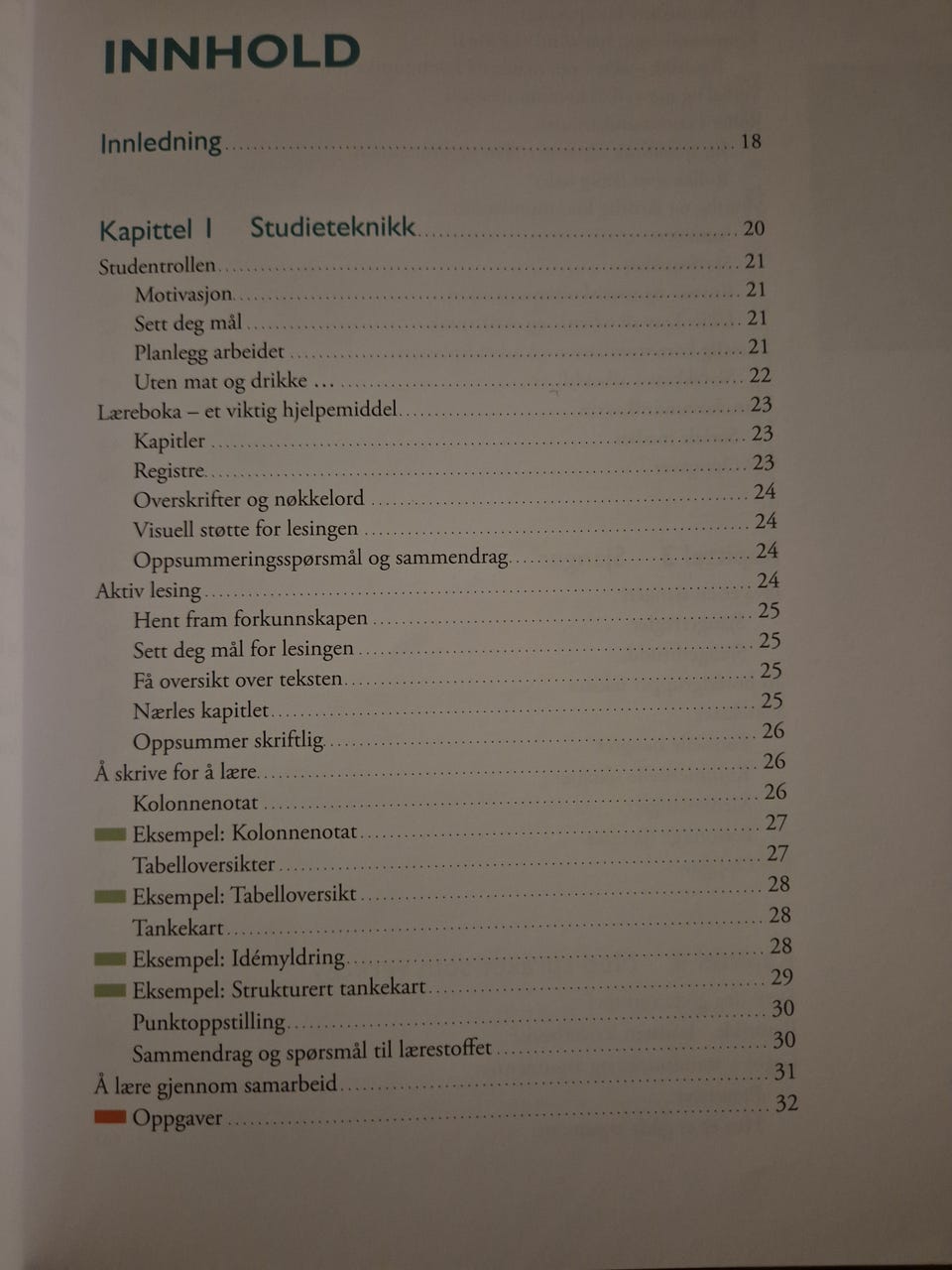 INNHOLD

Innledning 18

Kapittel 1 Studieteknikk 20

Studentrollen 21
Motivasjon 21
Sett deg mål 21
Planlegg arbeidet 21
Uten mat og drikke ... 22
Læreboka – et viktig hjelpemiddel 23
Kapitler 23
Registre 23
Overskrifter og nøkkelord 24
Visuell støtte for lesingen 24
Oppsummeringsspørsmål og sammendrag 24
Aktiv lesing 24
Hent fram forkunnskapen 25
Sett deg mål for lesingen 25
Få oversikt over teksten 25
Nærles kapitlet 25
Oppsummer skriftlig 26
Å skrive for å lære 26
Kolonnenotat 26
Eksempel: Kolonnenotat 27
Tabelloversikter 27
Eksempel: Tabelloversikt 28
Tankekart 28
Eksempel: Idémyldring 28
Eksempel: Strukturert tankekart 29
Punktoppstilling 30
Sammendrag og spørsmål til lærestoffet 30
Å lære gjennom samarbeid 31
Oppgaver 32